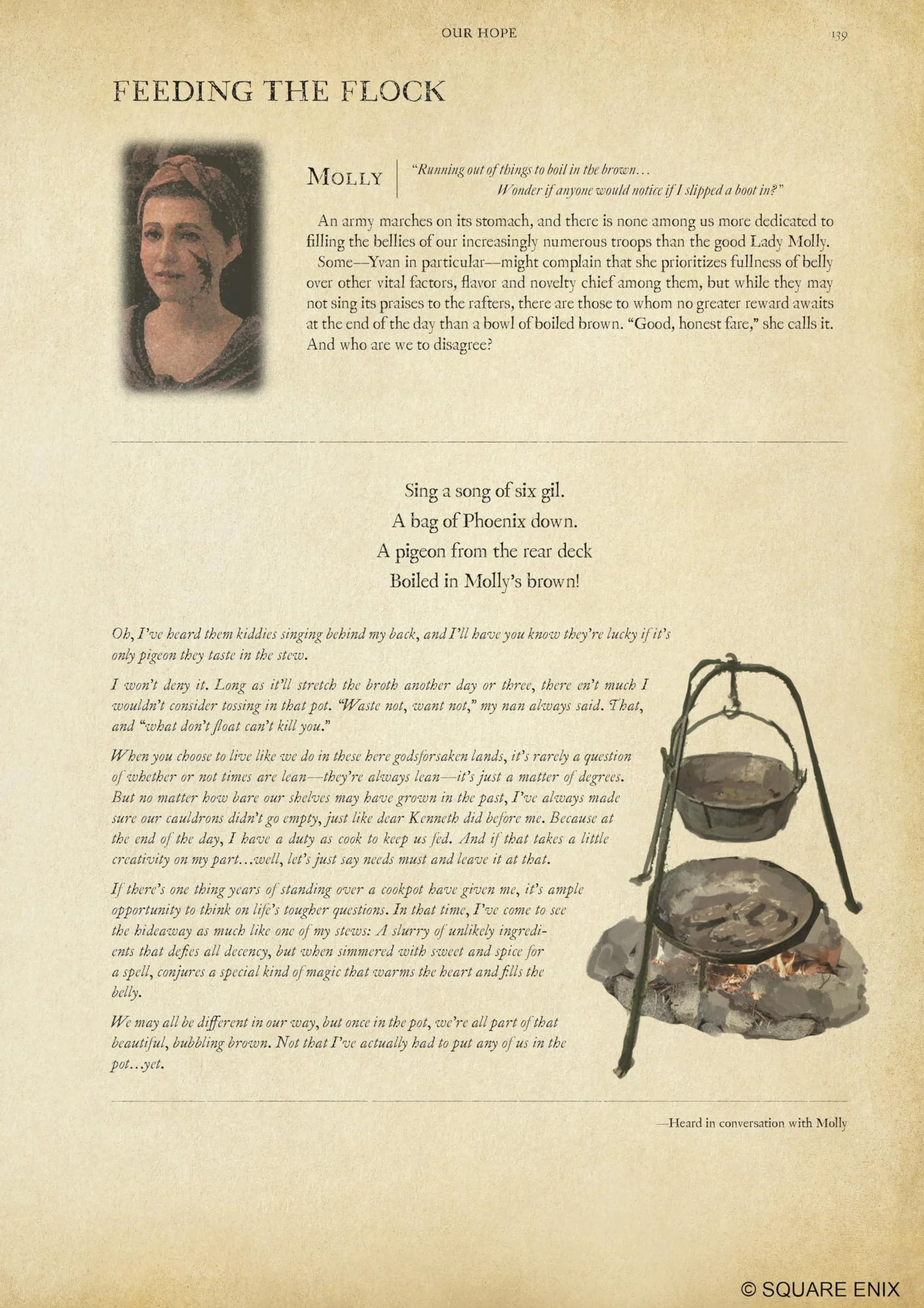 OUR HOPE

139

FEEDING THE FLOCK

MOLLY

"Running out of things to boil in the brown… Wonder if anyone would notice if I slipped a boot in?"

An army marches on its stomach, and there is none among us more dedicated to filling the bellies of our increasingly numerous troops than the good Lady Molly. Some—Yvan in particular—might complain that she prioritizes fullness of belly over other vital factors, flavor and novelty chief among them, but while they may not sing its praises to the rafters, there are those to whom no greater reward awaits at the end of the day than a bowl of boiled brown. "Good, honest fare," she calls it. And who are we to disagree?

Sing a song of six gil.
A bag of Phoenix down.
A pigeon from the rear deck
Boiled in Molly's brown!

Oh, I've heard them kiddies singing behind my back, and I'll have you know they're lucky if it's only pigeon they taste in the stew.

I won't deny it. Long as it'll stretch the broth another day or three, there en't much I wouldn't consider tossing in that pot. "Waste not, want not," my nan always said. That, and "what don't float can't kill you."

When you choose to live like we do in these here godsforsaken lands, it's rarely a question of whether or not times are lean—they're always lean—it's just a matter of degrees. But no matter how bare our shelves may have grown in the past, I've always made sure our cauldrons didn't go empty, just like dear Kenneth did before me. Because at the end of the day, I have a duty as cook to keep us fed. And if that takes a little creativity on my part…well, let's just say needs must and leave it at that.

If there's one thing years of standing over a cookpot have given me, it's ample opportunity to think on life's tougher questions. In that time, I've come to see the hideaway as much like one of my stews: A slurry of unlikely ingredients that defies all decency, but when simmered with sweet and spice for a spell, conjures a special kind of magic that warms the heart and fills the belly.

We may all be different in our way, but once in the pot, we're all part of that beautiful, bubbling brown. Not that I've actually had to put any of us in the pot…yet.

—Heard in conversation with Molly

© SQUARE ENIX